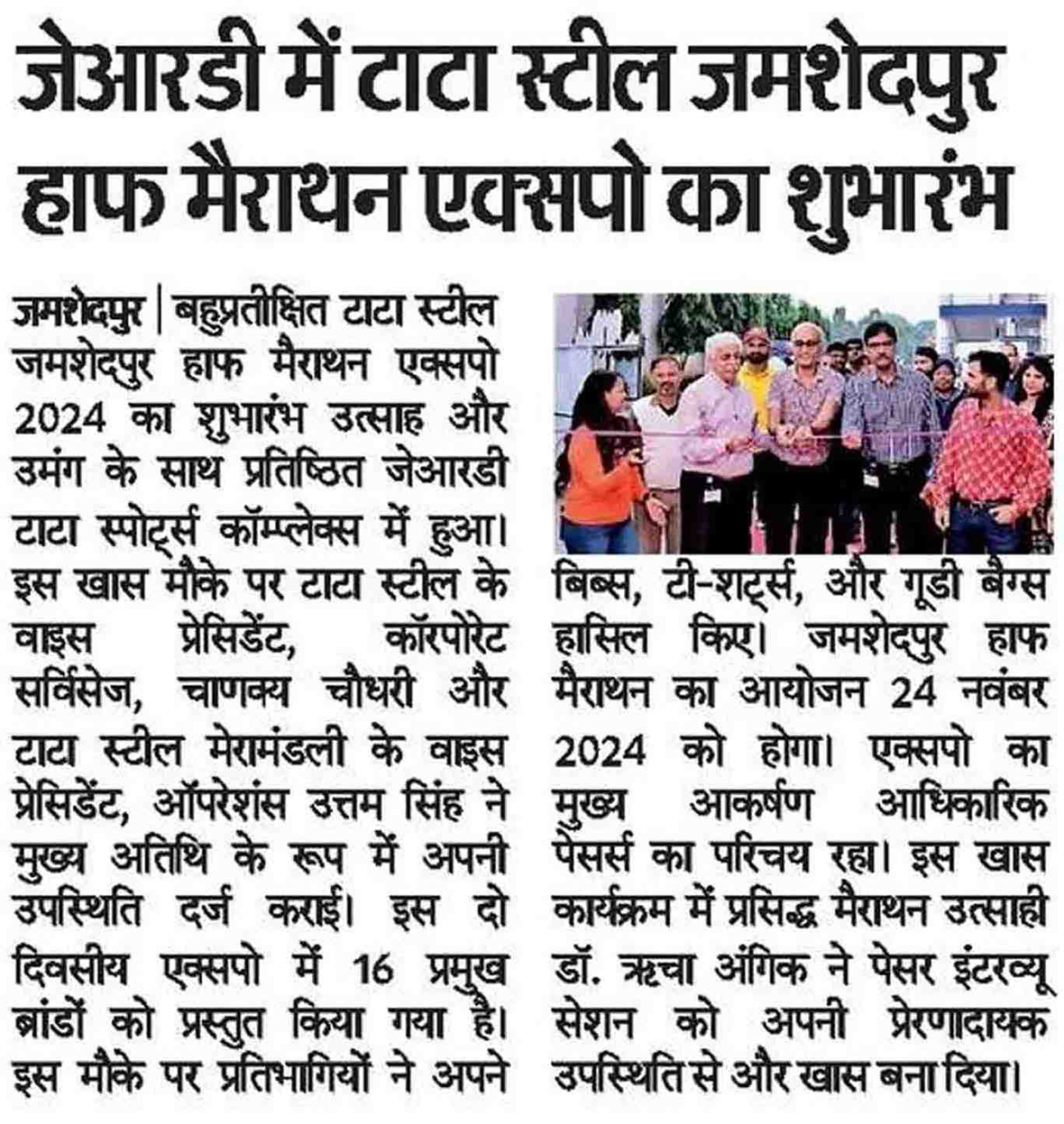 जेआरडी में टाटा स्टील जमशेदपुर हाफ मैराथन एक्सपो का शुभारंभ

जमशेदपुर | बहुप्रतीक्षित टाटा स्टील जमशेदपुर हाफ मैराथन एक्सपो 2024 का शुभारंभ उत्साह और उमंग के साथ प्रतिष्ठित जेआरडी टाटा स्पोर्ट्स कॉम्प्लेक्स में हुआ। इस खास मौके पर टाटा स्टील के वाइस प्रेसिडेंट, कॉरपोरेट सर्विसेज, चाणक्य चौधरी और टाटा स्टील मेरामंडली के वाइस प्रेसिडेंट, ऑपरेशंस उत्तम सिंह ने मुख्य अतिथि के रूप में अपनी उपस्थिति दर्ज कराई। इस दो दिवसीय एक्सपो में 16 प्रमुख ब्रांडों को प्रस्तुत किया गया है। इस मौके पर प्रतिभागियों ने अपने बिब्स, टी-शर्ट्स, और गूडी बैग्स हासिल किए। जमशेदपुर हाफ मैराथन का आयोजन 24 नवंबर 2024 को होगा। एक्सपो का मुख्य आकर्षण आधिकारिक पेसर्स का परिचय रहा। इस खास कार्यक्रम में प्रसिद्ध मैराथन उत्साही डॉ. ऋचा अंगिक ने पेसर इंटरव्यू सेशन को अपनी प्रेरणादायक उपस्थिति से और खास बना दिया।